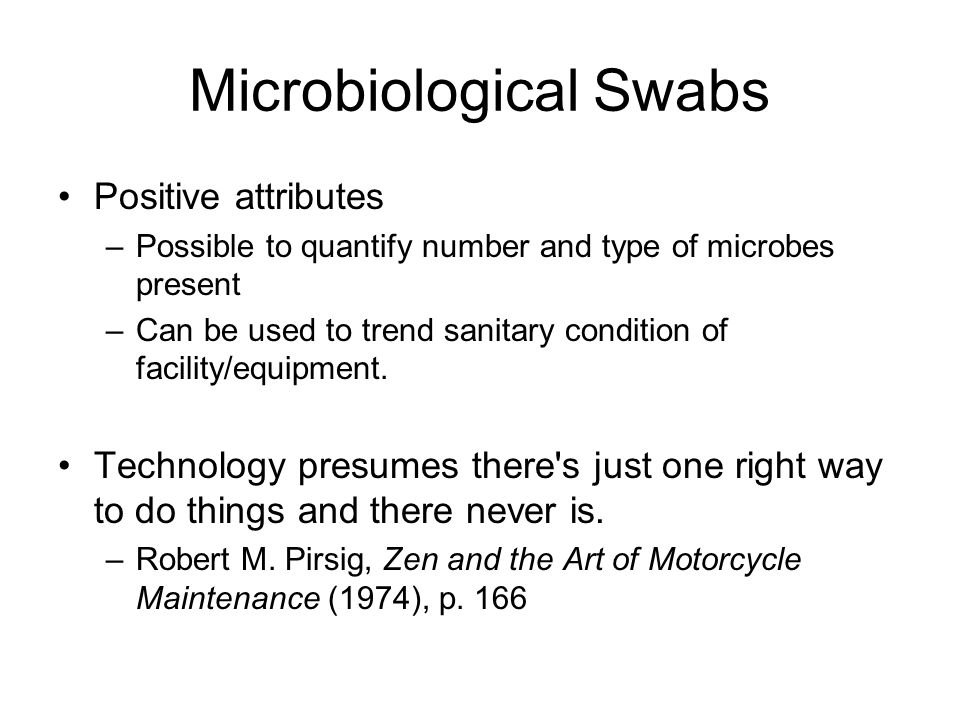 Microbiological Swabs

• Positive attributes
– Possible to quantify number and type of microbes present
– Can be used to trend sanitary condition of facility/equipment.

• Technology presumes there's just one right way to do things and there never is.
– Robert M. Pirsig, Zen and the Art of Motorcycle Maintenance (1974), p. 166